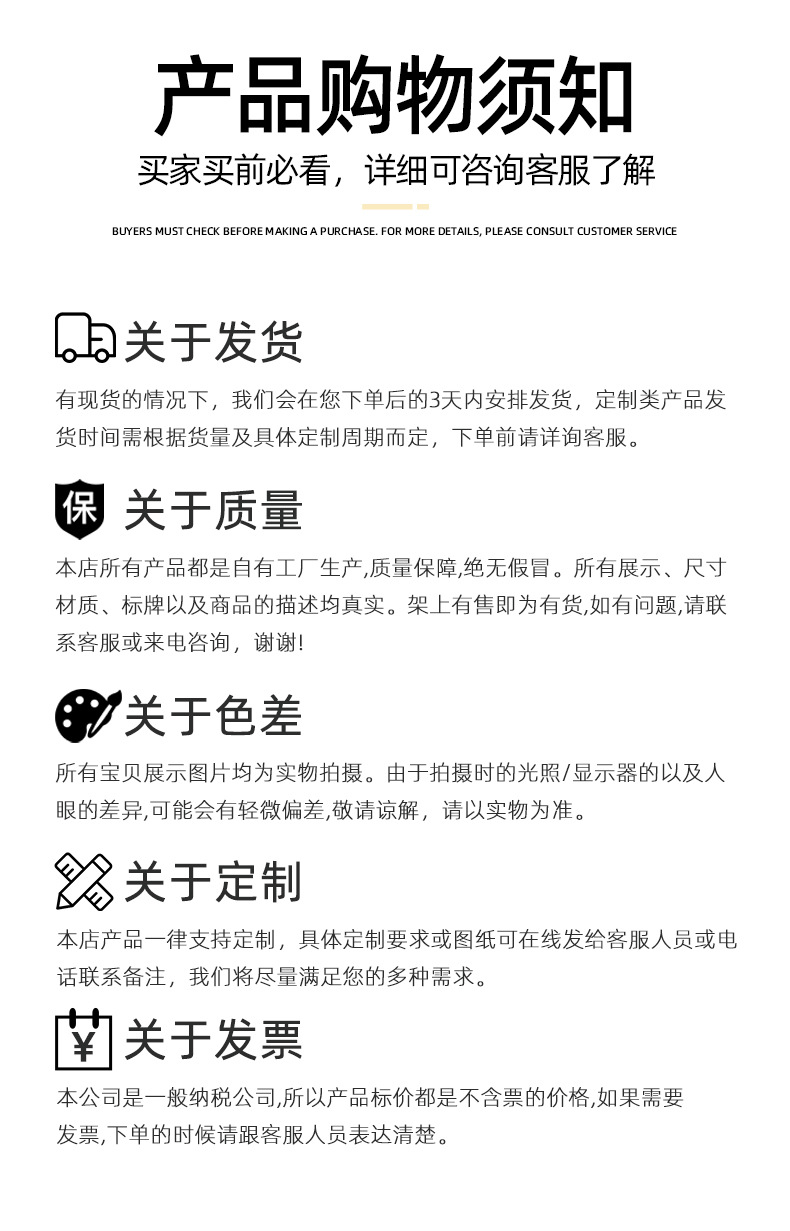 产品购物须知

买家买前必看，详细可咨询客服了解

BUYERS MUST CHECK BEFORE MAKING A PURCHASE. FOR MORE DETAILS, PLEASE CONSULT CUSTOMER SERVICE

关于发货

有现货的情况下，我们会在您下单后的3天内安排发货，定制类产品发货时间需根据货量及具体定制周期而定，下单前请详询客服。

保 关于质量

本店所有产品都是自有工厂生产,质量保障,绝无假冒。所有展示、尺寸材质、标牌以及商品的描述均真实。架上有售即为有货,如有问题,请联系客服或来电咨询，谢谢!

关于色差

所有宝贝展示图片均为实物拍摄。由于拍摄时的光照/显示器的以及人眼的差异,可能会有轻微偏差,敬请谅解，请以实物为准。

关于定制

本店产品一律支持定制，具体定制要求或图纸可在线发给客服人员或电话联系备注，我们将尽量满足您的多种需求。

¥ 关于发票

本公司是一般纳税公司,所以产品标价都是不含票的价格,如果需要发票,下单的时候请跟客服人员表达清楚。